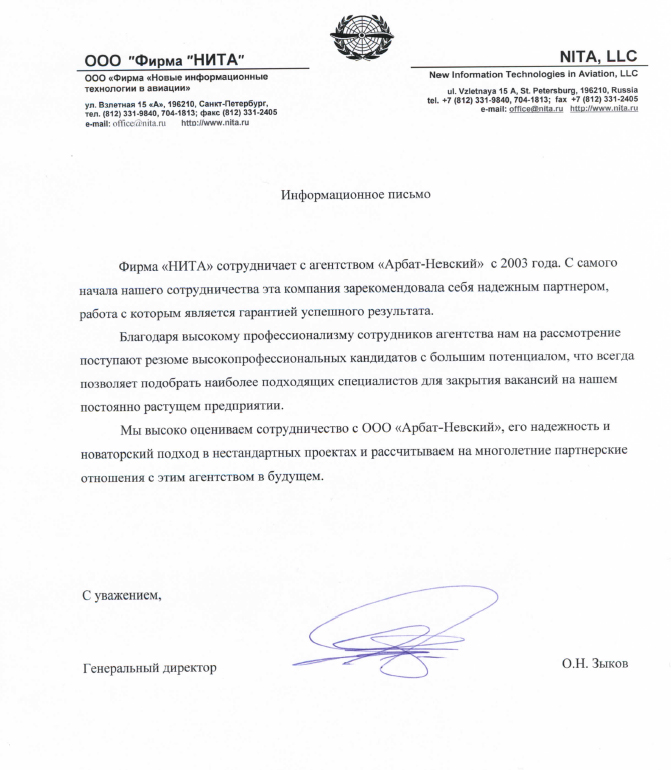 ООО "Фирма "НИТА"
ООО «Фирма «Новые информационные технологии в авиации»
ул. Взлетная 15 «А», 196210, Санкт-Петербург,
тел. (812) 331-9840, 704-1813; факс (812) 331-2405
e-mail: office@nita.ru http://www.nita.ru

NITA, LLC
New Information Technologies in Aviation, LLC
ul. Vzletnaya 15 A, St. Petersburg, 196210, Russia
tel. +7 (812) 331-9840, 704-1813; fax +7 (812) 331-2405
e-mail: office@nita.ru http://www.nita.ru

Информационное письмо

Фирма «НИТА» сотрудничает с агентством «Арбат-Невский» с 2003 года. С самого начала нашего сотрудничества эта компания зарекомендовала себя надежным партнером, работа с которым является гарантией успешного результата.

Благодаря высокому профессионализму сотрудников агентства нам на рассмотрение поступают резюме высокопрофессиональных кандидатов с большим потенциалом, что всегда позволяет подобрать наиболее подходящих специалистов для закрытия вакансий на нашем постоянно растущем предприятии.

Мы высоко оцениваем сотрудничество с ООО «Арбат-Невский», его надежность и новаторский подход в нестандартных проектах и рассчитываем на многолетние партнерские отношения с этим агентством в будущем.

С уважением,

Генеральный директор

О.Н. Зыков